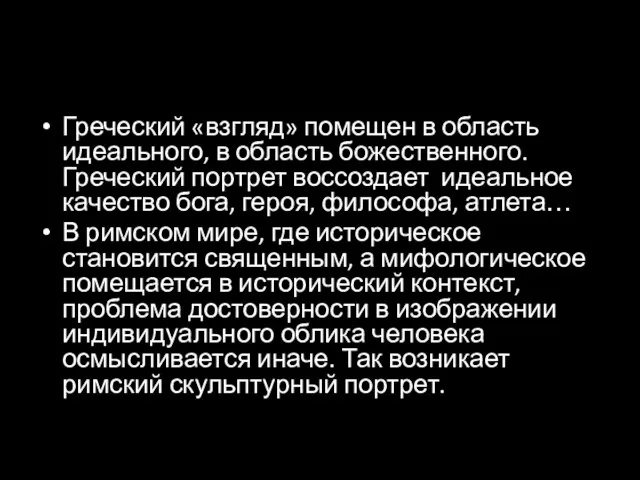 • Греческий «взгляд» помещен в область идеального, в область божественного. Греческий портрет воссоздает идеальное качество бога, героя, философа, атлета…
• В римском мире, где историческое становится священным, а мифологическое помещается в исторический контекст, проблема достоверности в изображении индивидуального облика человека осмысливается иначе. Так возникает римский скульптурный портрет.